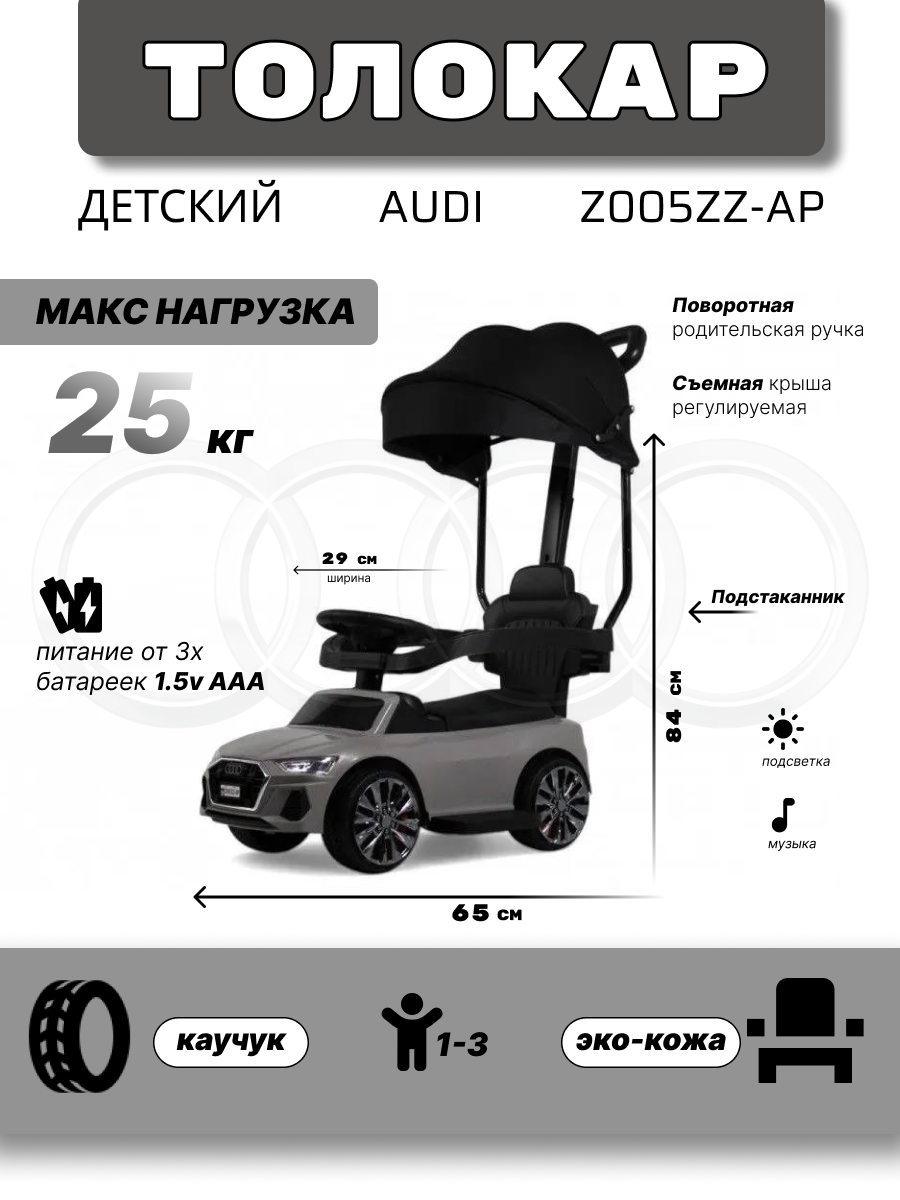 ТОЛОКАР

ДЕТСКИЙ AUDI Z005ZZ-AP

МАКС НАГРУЗКА

25 кг

Поворотная родительская ручка

Съемная крыша регулируемая

29 см
ширина

Подстаканник

питание от 3х батареек 1.5v AAA

84 см

подсветка

музыка

65 см

каучук

1-3

эко-кожа